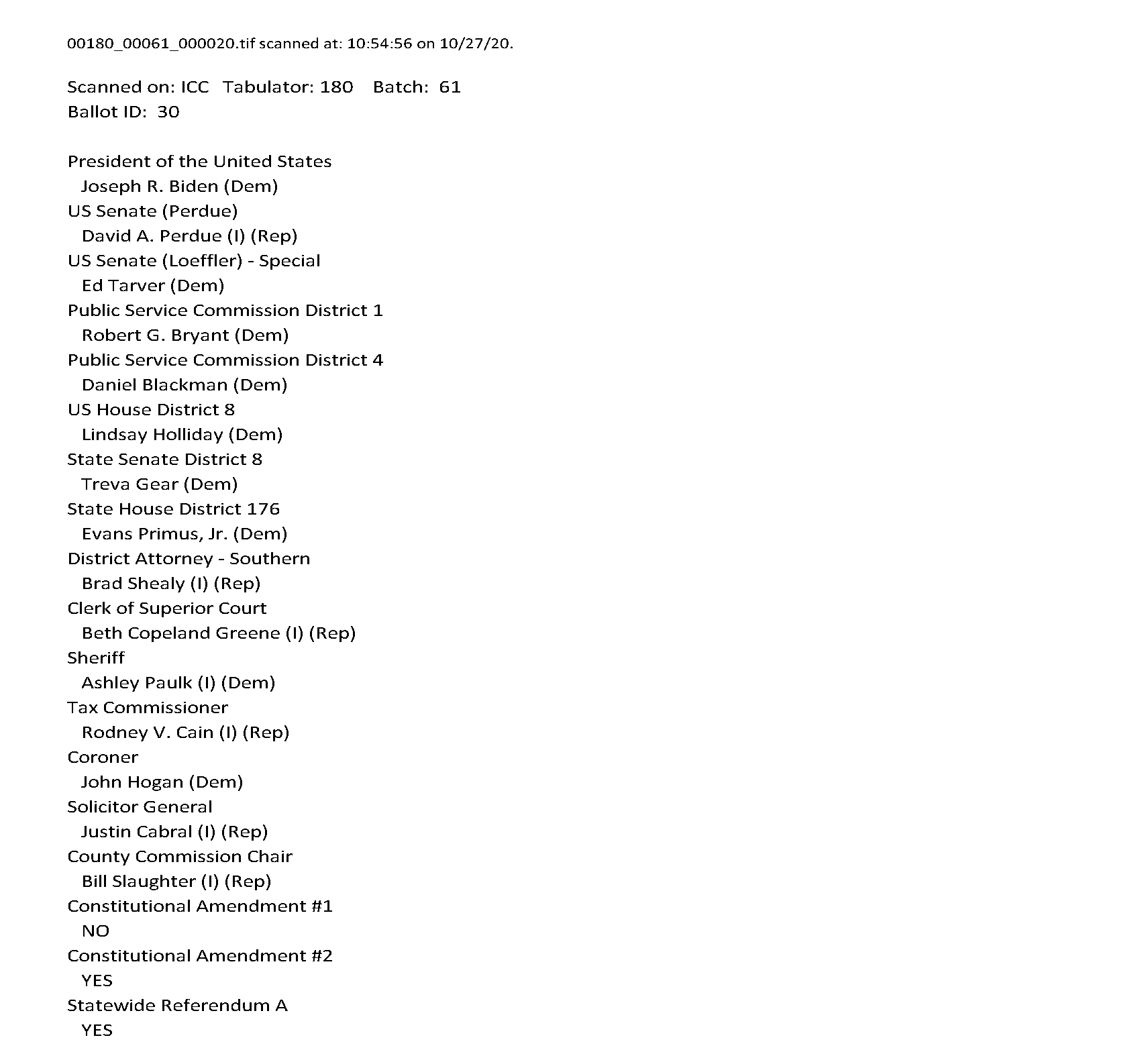 00180_00061_000020.tif scanned at: 10:54:56 on 10/27/20.

Scanned on: ICC Tabulator: 180 Batch: 61
Ballot ID: 30

President of the United States
Joseph R. Biden (Dem)
US Senate (Perdue)
David A. Perdue (I) (Rep)
US Senate (Loeffler) - Special
Ed Tarver (Dem)
Public Service Commission District 1
Robert G. Bryant (Dem)
Public Service Commission District 4
Daniel Blackman (Dem)
US House District 8
Lindsay Holliday (Dem)
State Senate District 8
Treva Gear (Dem)
State House District 176
Evans Primus, Jr. (Dem)
District Attorney - Southern
Brad Shealy (I) (Rep)
Clerk of Superior Court
Beth Copeland Greene (I) (Rep)
Sheriff
Ashley Paulk (I) (Dem)
Tax Commissioner
Rodney V. Cain (I) (Rep)
Coroner
John Hogan (Dem)
Solicitor General
Justin Cabral (I) (Rep)
County Commission Chair
Bill Slaughter (I) (Rep)
Constitutional Amendment #1
NO
Constitutional Amendment #2
YES
Statewide Referendum A
YES